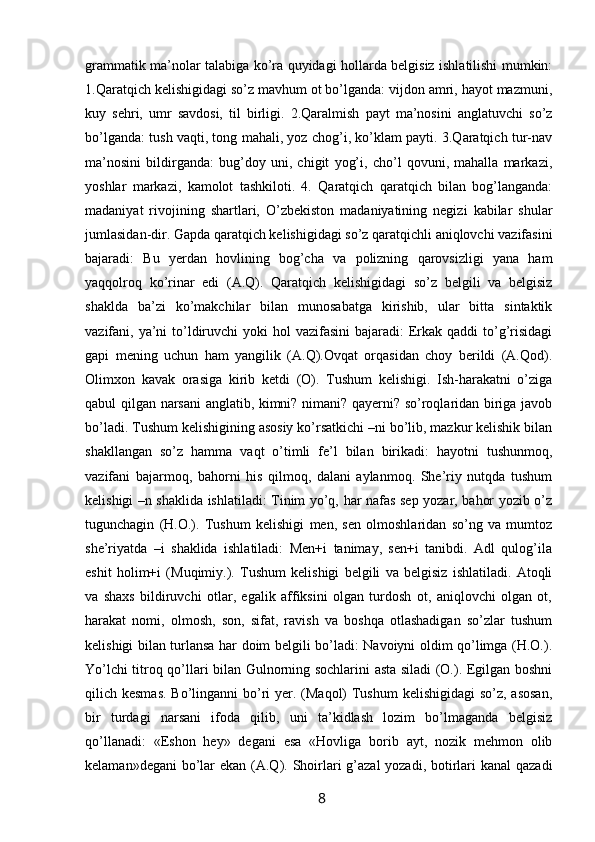 grammatik ma’nolar talabiga ko’ra quyidagi hollarda belgisiz ishlatilishi mumkin: 1.Qaratqich kelishigidagi so’z mavhum ot bo’lganda: vijdon amri, hayot mazmuni, kuy sehri, umr savdosi, til birligi. 2.Qaralmish payt ma’nosini anglatuvchi so’z bo’lganda: tush vaqti, tong mahali, yoz chog’i, ko’klam payti. 3.Qaratqich tur-nav ma’nosini bildirganda: bug’doy uni, chigit yog’i, cho’l qovuni, mahalla markazi, yoshlar markazi, kamolot tashkiloti. 4. Qaratqich qaratqich bilan bog’langanda: madaniyat rivojining shartlari, O’zbekiston madaniyatining negizi kabilar shular jumlasidan-dir. Gapda qaratqich kelishigidagi so’z qaratqichli aniqlovchi vazifasini bajaradi: Bu yerdan hovlining bog’cha va polizning qarovsizligi yana ham yaqqolroq ko’rinar edi (A.Q). Qaratqich kelishigidagi so’z belgili va belgisiz shaklda ba’zi ko’makchilar bilan munosabatga kirishib, ular bitta sintaktik vazifani, ya’ni to’ldiruvchi yoki hol vazifasini bajaradi: Erkak qaddi to’g’risidagi gapi mening uchun ham yangilik (A.Q).Ovqat orqasidan choy berildi (A.Qod). Olimxon kavak orasiga kirib ketdi (O). Tushum kelishigi. Ish-harakatni o’ziga qabul qilgan narsani anglatib, kimni? nimani? qayerni? so’roqlaridan biriga javob bo’ladi. Tushum kelishigining asosiy ko’rsatkichi –ni bo’lib, mazkur kelishik bilan shakllangan so’z hamma vaqt o’timli fe’l bilan birikadi: hayotni tushunmoq, vazifani bajarmoq, bahorni his qilmoq, dalani aylanmoq. She’riy nutqda tushum kelishigi –n shaklida ishlatiladi: Tinim yo’q, har nafas sep yozar, bahor yozib o’z tugunchagin (H.O.). Tushum kelishigi men, sen olmoshlaridan so’ng va mumtoz she’riyatda –i shaklida ishlatiladi: Men+i tanimay, sen+i tanibdi. Adl qulog’ila eshit holim+i (Muqimiy.). Tushum kelishigi belgili va belgisiz ishlatiladi. Atoqli va shaxs bildiruvchi otlar, egalik affiksini olgan turdosh ot, aniqlovchi olgan ot, harakat nomi, olmosh, son, sifat, ravish va boshqa otlashadigan so’zlar tushum kelishigi bilan turlansa har doim belgili bo’ladi: Navoiyni oldim qo’limga (H.O.). Yo’lchi titroq qo’llari bilan Gulnorning sochlarini asta siladi (O.). Egilgan boshni qilich kesmas. Bo’linganni bo’ri yer. (Maqol) Tushum kelishigidagi so’z, asosan, bir turdagi narsani ifoda qilib, uni ta’kidlash lozim bo’lmaganda belgisiz qo’llanadi: «Eshon hey» degani esa «Hovliga borib ayt, nozik mehmon olib kelaman»degani bo’lar ekan (A.Q). Shoirlari g’azal yozadi, botirlari kanal qazadi

8